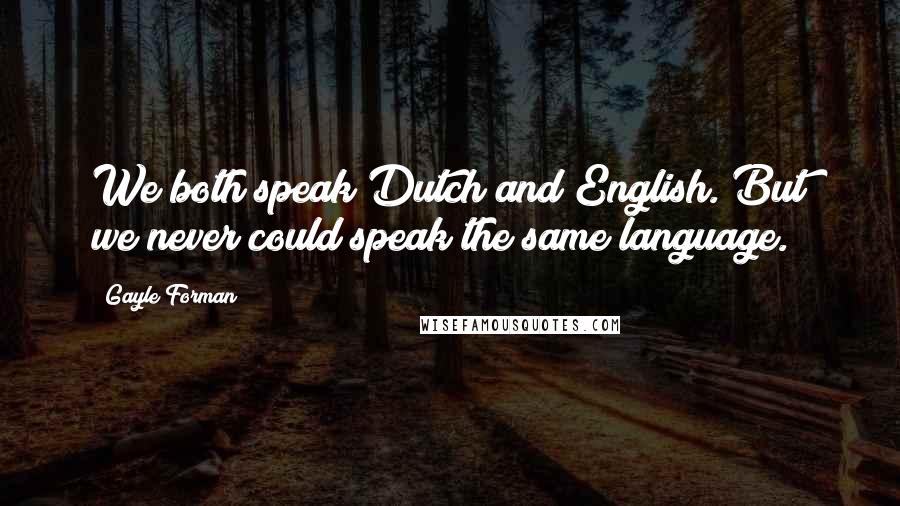 We both speak Dutch and English. But we never could speak the same language.

Gayle Forman

WISEFAMOUSQUOTES.COM